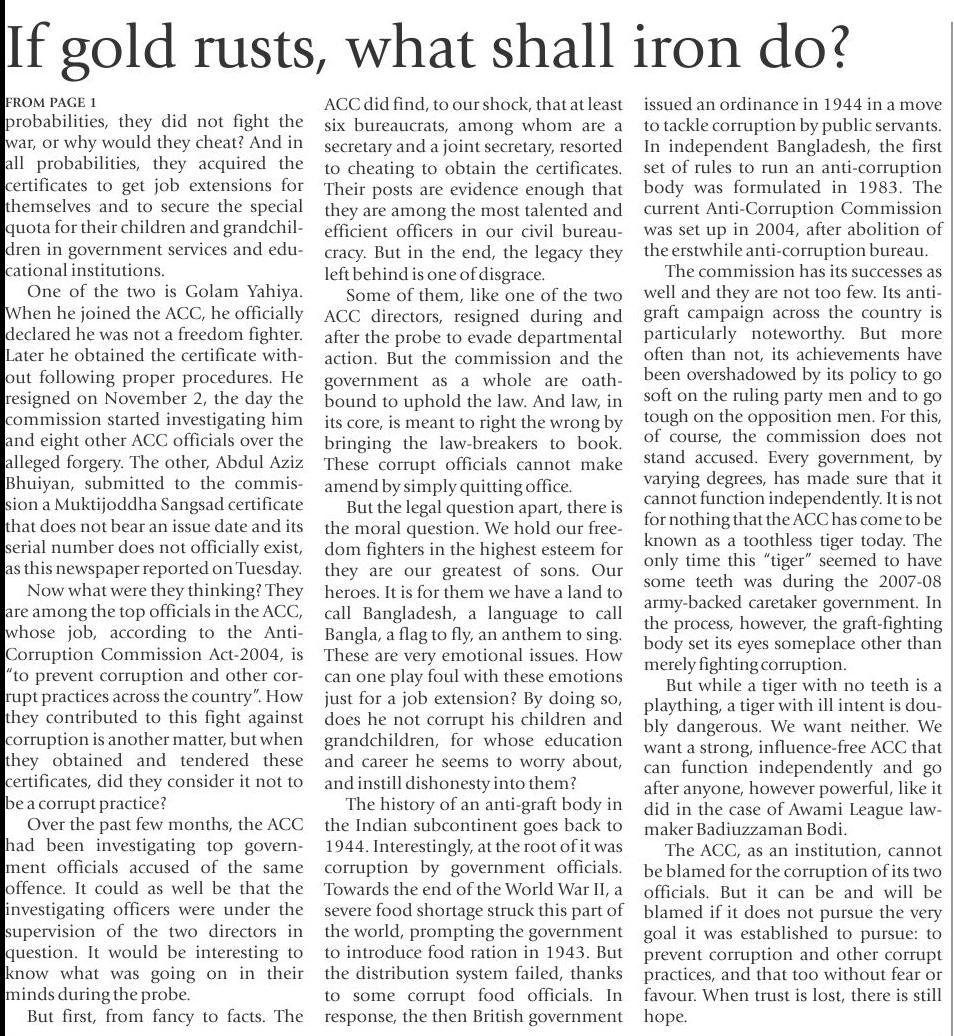 If gold rusts, what shall iron do?

FROM PAGE 1
probabilities, they did not fight the war, or why would they cheat? And in all probabilities, they acquired the certificates to get job extensions for themselves and to secure the special quota for their children and grandchildren in government services and educational institutions.

One of the two is Golam Yahiya. When he joined the ACC, he officially declared he was not a freedom fighter. Later he obtained the certificate without following proper procedures. He resigned on November 2, the day the commission started investigating him and eight other ACC officials over the alleged forgery. The other, Abdul Aziz Bhuiyan, submitted to the commission a Muktijoddha Sangsad certificate that does not bear an issue date and its serial number does not officially exist, as this newspaper reported on Tuesday.

Now what were they thinking? They are among the top officials in the ACC, whose job, according to the Anti-Corruption Commission Act-2004, is "to prevent corruption and other corrupt practices across the country". How they contributed to this fight against corruption is another matter, but when they obtained and tendered these certificates, did they consider it not to be a corrupt practice?

Over the past few months, the ACC had been investigating top government officials accused of the same offence. It could as well be that the investigating officers were under the supervision of the two directors in question. It would be interesting to know what was going on in their minds during the probe.

But first, from fancy to facts. The ACC did find, to our shock, that at least six bureaucrats, among whom are a secretary and a joint secretary, resorted to cheating to obtain the certificates. Their posts are evidence enough that they are among the most talented and efficient officers in our civil bureaucracy. But in the end, the legacy they left behind is one of disgrace.

Some of them, like one of the two ACC directors, resigned during and after the probe to evade departmental action. But the commission and the government as a whole are oath-bound to uphold the law. And law, in its core, is meant to right the wrong by bringing the law-breakers to book. These corrupt officials cannot make amend by simply quitting office.

But the legal question apart, there is the moral question. We hold our freedom fighters in the highest esteem for they are our greatest of sons. Our heroes. It is for them we have a land to call Bangladesh, a language to call Bangla, a flag to fly, an anthem to sing. These are very emotional issues. How can one play foul with these emotions just for a job extension? By doing so, does he not corrupt his children and grandchildren, for whose education and career he seems to worry about, and instill dishonesty into them?

The history of an anti-graft body in the Indian subcontinent goes back to 1944. Interestingly, at the root of it was corruption by government officials. Towards the end of the World War II, a severe food shortage struck this part of the world, prompting the government to introduce food ration in 1943. But the distribution system failed, thanks to some corrupt food officials. In response, the then British government issued an ordinance in 1944 in a move to tackle corruption by public servants. In independent Bangladesh, the first set of rules to run an anti-corruption body was formulated in 1983. The current Anti-Corruption Commission was set up in 2004, after abolition of the erstwhile anti-corruption bureau.

The commission has its successes as well and they are not too few. Its anti-graft campaign across the country is particularly noteworthy. But more often than not, its achievements have been overshadowed by its policy to go soft on the ruling party men and to go tough on the opposition men. For this, of course, the commission does not stand accused. Every government, by varying degrees, has made sure that it cannot function independently. It is not for nothing that the ACC has come to be known as a toothless tiger today. The only time this "tiger" seemed to have some teeth was during the 2007-08 army-backed caretaker government. In the process, however, the graft-fighting body set its eyes someplace other than merely fighting corruption.

But while a tiger with no teeth is a plaything, a tiger with ill intent is doubly dangerous. We want neither. We want a strong, influence-free ACC that can function independently and go after anyone, however powerful, like it did in the case of Awami League lawmaker Badiuzzaman Bodi.

The ACC, as an institution, cannot be blamed for the corruption of its two officials. But it can be and will be blamed if it does not pursue the very goal it was established to pursue: to prevent corruption and other corrupt practices, and that too without fear or favour. When trust is lost, there is still hope.